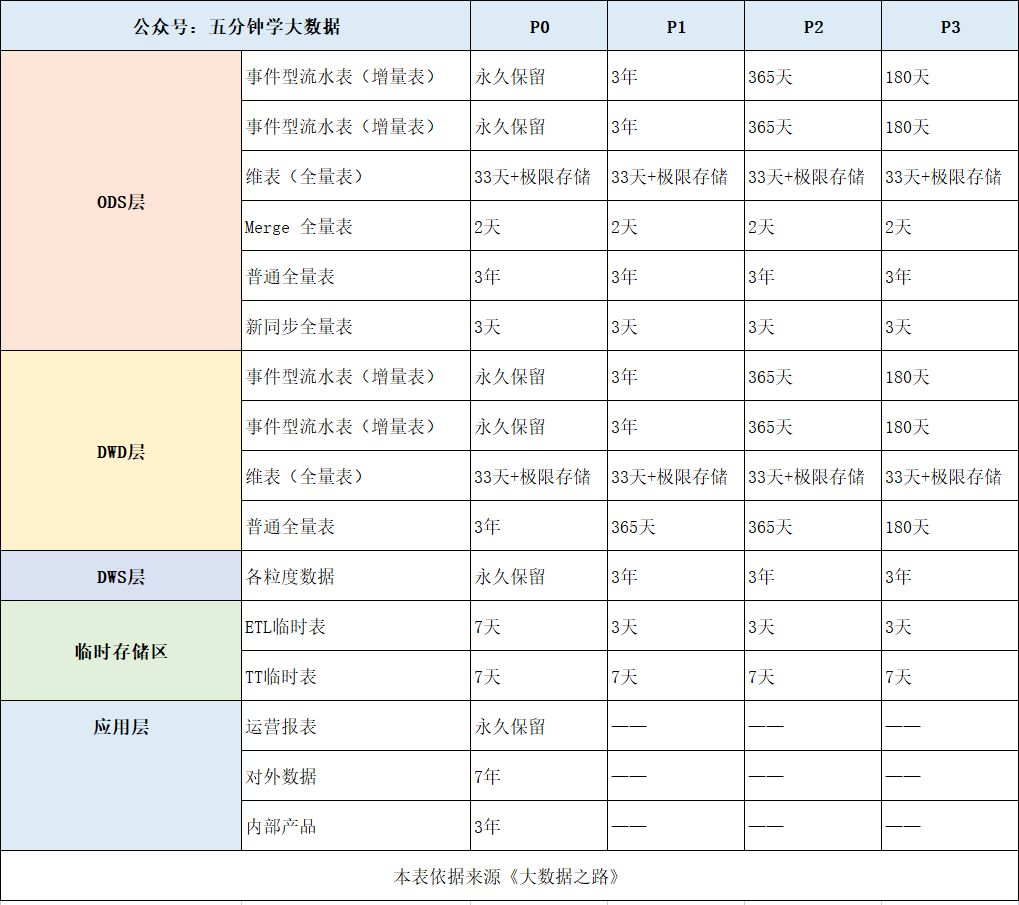 | 公众号：五分钟学大数据 | | P0 | P1 | P2 | P3 |
|---|---|---|---|---|---|
| ODS层 | 事件型流水表（增量表） | 永久保留 | 3年 | 365天 | 180天 |
| | 事件型流水表（增量表） | 永久保留 | 3年 | 365天 | 180天 |
| | 维表（全量表） | 33天+极限存储 | 33天+极限存储 | 33天+极限存储 | 33天+极限存储 |
| | Merge 全量表 | 2天 | 2天 | 2天 | 2天 |
| | 普通全量表 | 3年 | 3年 | 3年 | 3年 |
| | 新同步全量表 | 3天 | 3天 | 3天 | 3天 |
| DWD层 | 事件型流水表（增量表） | 永久保留 | 3年 | 365天 | 180天 |
| | 事件型流水表（增量表） | 永久保留 | 3年 | 365天 | 180天 |
| | 维表（全量表） | 33天+极限存储 | 33天+极限存储 | 33天+极限存储 | 33天+极限存储 |
| | 普通全量表 | 3年 | 365天 | 365天 | 180天 |
| DWS层 | 各粒度数据 | 永久保留 | 3年 | 3年 | 3年 |
| 临时存储区 | ETL临时表 | 7天 | 3天 | 3天 | 3天 |
| | TT临时表 | 7天 | 7天 | 7天 | 7天 |
| 应用层 | 运营报表 | 永久保留 | —— | —— | —— |
| | 对外数据 | 7年 | —— | —— | —— |
| | 内部产品 | 3年 | —— | —— | —— |

本表依据来源《大数据之路》